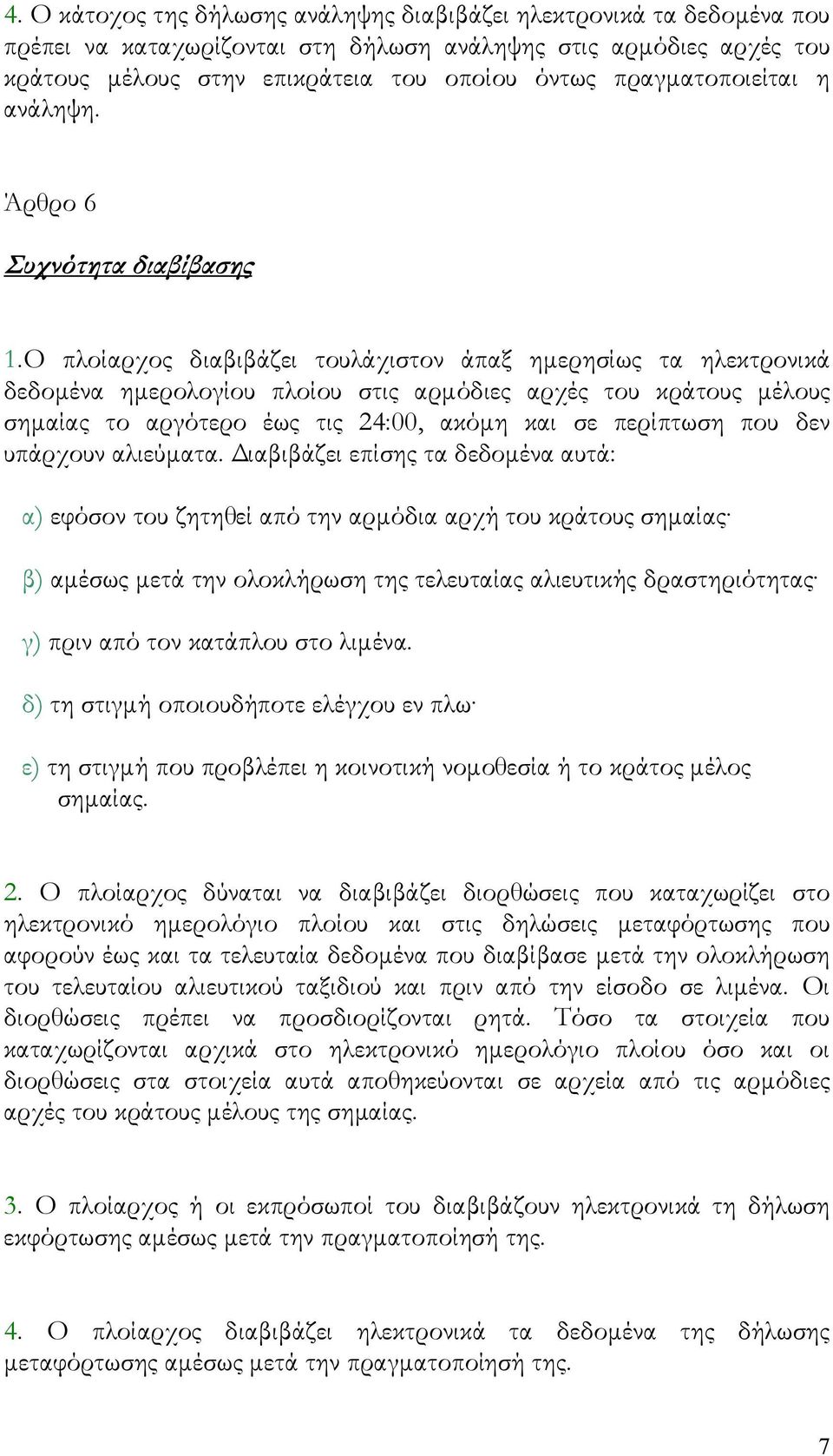 4. Ο κάτοχος της δήλωσης ανάληψης διαβιβάζει ηλεκτρονικά τα δεδομένα που πρέπει να καταχωρίζονται στη δήλωση ανάληψης στις αρμόδιες αρχές του κράτους μέλους στην επικράτεια του οποίου όντως πραγματοποιείται η ανάληψη.

Άρθρο 6

Συχνότητα διαβίβασης

1.Ο πλοίαρχος διαβιβάζει τουλάχιστον άπαξ ημερησίως τα ηλεκτρονικά δεδομένα ημερολογίου πλοίου στις αρμόδιες αρχές του κράτους μέλους σημαίας το αργότερο έως τις 24:00, ακόμη και σε περίπτωση που δεν υπάρχουν αλιεύματα. Διαβιβάζει επίσης τα δεδομένα αυτά:

α) εφόσον του ζητηθεί από την αρμόδια αρχή του κράτους σημαίας·

β) αμέσως μετά την ολοκλήρωση της τελευταίας αλιευτικής δραστηριότητας·

γ) πριν από τον κατάπλου στο λιμένα.

δ) τη στιγμή οποιουδήποτε ελέγχου εν πλω·

ε) τη στιγμή που προβλέπει η κοινοτική νομοθεσία ή το κράτος μέλος σημαίας.

2. Ο πλοίαρχος δύναται να διαβιβάζει διορθώσεις που καταχωρίζει στο ηλεκτρονικό ημερολόγιο πλοίου και στις δηλώσεις μεταφόρτωσης που αφορούν έως και τα τελευταία δεδομένα που διαβίβασε μετά την ολοκλήρωση του τελευταίου αλιευτικού ταξιδιού και πριν από την είσοδο σε λιμένα. Οι διορθώσεις πρέπει να προσδιορίζονται ρητά. Τόσο τα στοιχεία που καταχωρίζονται αρχικά στο ηλεκτρονικό ημερολόγιο πλοίου όσο και οι διορθώσεις στα στοιχεία αυτά αποθηκεύονται σε αρχεία από τις αρμόδιες αρχές του κράτους μέλους της σημαίας.

3. Ο πλοίαρχος ή οι εκπρόσωποί του διαβιβάζουν ηλεκτρονικά τη δήλωση εκφόρτωσης αμέσως μετά την πραγματοποίησή της.

4. Ο πλοίαρχος διαβιβάζει ηλεκτρονικά τα δεδομένα της δήλωσης μεταφόρτωσης αμέσως μετά την πραγματοποίησή της.

7